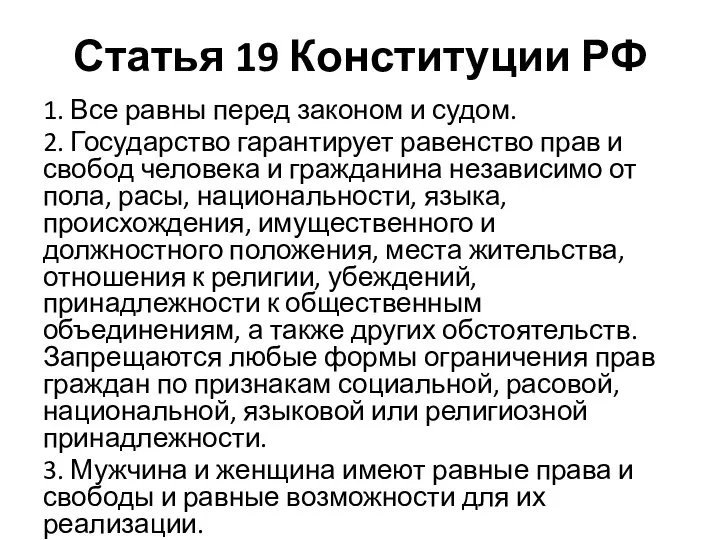 Статья 19 Конституции РФ

1. Все равны перед законом и судом.

2. Государство гарантирует равенство прав и свобод человека и гражданина независимо от пола, расы, национальности, языка, происхождения, имущественного и должностного положения, места жительства, отношения к религии, убеждений, принадлежности к общественным объединениям, а также других обстоятельств. Запрещаются любые формы ограничения прав граждан по признакам социальной, расовой, национальной, языковой или религиозной принадлежности.

3. Мужчина и женщина имеют равные права и свободы и равные возможности для их реализации.